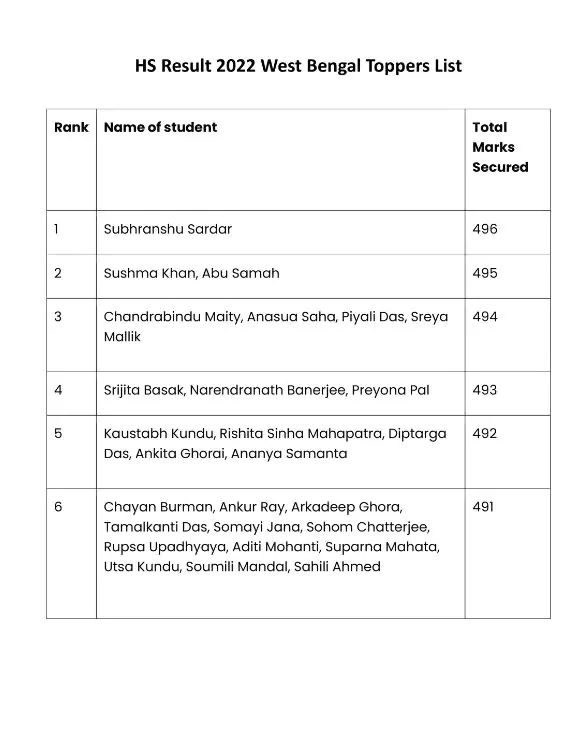 HS Result 2022 West Bengal Toppers List

| Rank | Name of student | Total Marks Secured |
|---|---|---|
| 1 | Subhranshu Sardar | 496 |
| 2 | Sushma Khan, Abu Samah | 495 |
| 3 | Chandrabindu Maity, Anasua Saha, Piyali Das, Sreya Mallik | 494 |
| 4 | Srijita Basak, Narendranath Banerjee, Preyona Pal | 493 |
| 5 | Kaustabh Kundu, Rishita Sinha Mahapatra, Diptarga Das, Ankita Ghorai, Ananya Samanta | 492 |
| 6 | Chayan Burman, Ankur Ray, Arkadeep Ghora, Tamalkanti Das, Somayi Jana, Sohom Chatterjee, Rupsa Upadhyaya, Aditi Mohanti, Suparna Mahata, Utsa Kundu, Soumili Mandal, Sahili Ahmed | 491 |